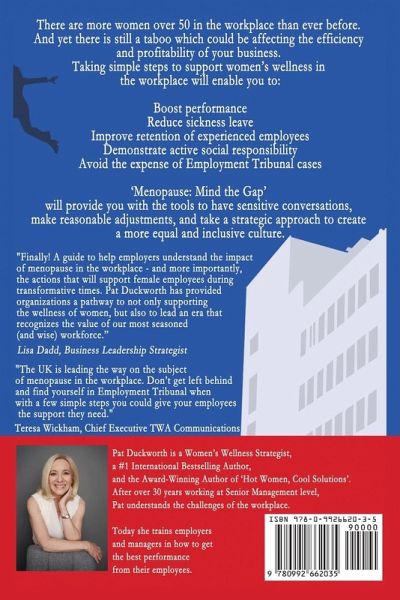 There are more women over 50 in the workplace than ever before. And yet there is still a taboo which could be affecting the efficiency and profitability of your business.
Taking simple steps to support women's wellness in the workplace will enable you to:

Boost performance
Reduce sickness leave
Improve retention of experienced employees
Demonstrate active social responsibility
Avoid the expense of Employment Tribunal cases

'Menopause: Mind the Gap'
will provide you with the tools to have sensitive conversations, make reasonable adjustments, and take a strategic approach to create a more equal and inclusive culture.

"Finally! A guide to help employers understand the impact of menopause in the workplace - and more importantly, the actions that will support female employees during transformative times. Pat Duckworth has provided organizations a pathway to not only supporting the wellness of women, but also to lead an era that recognizes the value of our most seasoned (and wise) workforce."
Lisa Dadd, Business Leadership Strategist

"The UK is leading the way on the subject of menopause in the workplace. Don't get left behind and find yourself in Employment Tribunal when with a few simple steps you could give your employees the support they need."
Teresa Wickham, Chief Executive TWA Communications

Pat Duckworth is a Women's Wellness Strategist, a #1 International Bestselling Author, and the Award-Winning Author of 'Hot Women, Cool Solutions'. After over 30 years working at Senior Management level, Pat understands the challenges of the workplace.

Today she trains employers and managers in how to get the best performance from their employees.

ISBN 978-0-9926620-3-5
90000
9 780992 662035